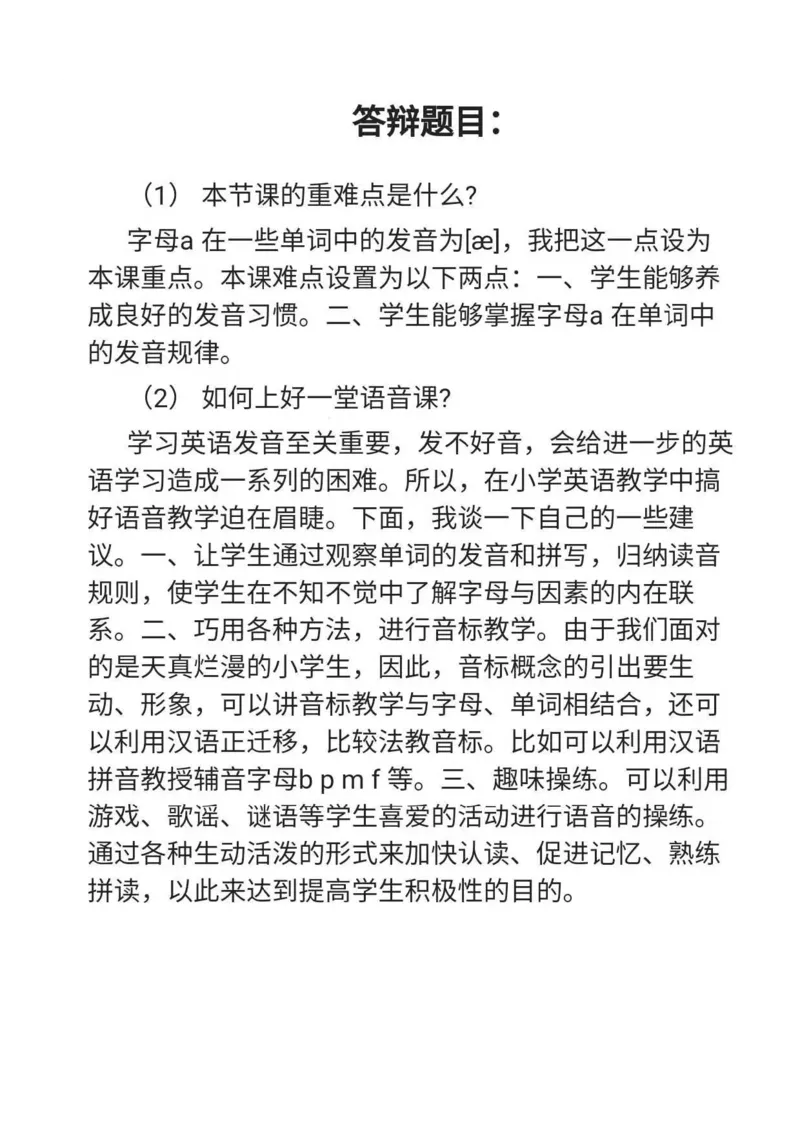 答辩题目：

（1） 本节课的重难点是什么？

字母a 在一些单词中的发音为[æ]，我把这一点设为本课重点。本课难点设置为以下两点：一、学生能够养成良好的发音习惯。二、学生能够掌握字母a 在单词中的发音规律。

（2） 如何上好一堂语音课？

学习英语发音至关重要，发不好音，会给进一步的英语学习造成一系列的困难。所以，在小学英语教学中搞好语音教学迫在眉睫。下面，我谈一下自己的一些建议。一、让学生通过观察单词的发音和拼写，归纳读音规则，使学生在不知不觉中了解字母与因素的内在联系。二、巧用各种方法，进行音标教学。由于我们面对的是天真烂漫的小学生，因此，音标概念的引出要生动、形象，可以讲音标教学与字母、单词相结合，还可以利用汉语正迁移，比较法教音标。比如可以利用汉语拼音教授辅音字母b p m f 等。三、趣味操练。可以利用游戏、歌谣、谜语等学生喜爱的活动进行语音的操练。通过各种生动活泼的形式来加快认读、促进记忆、熟练拼读，以此来达到提高学生积极性的目的。